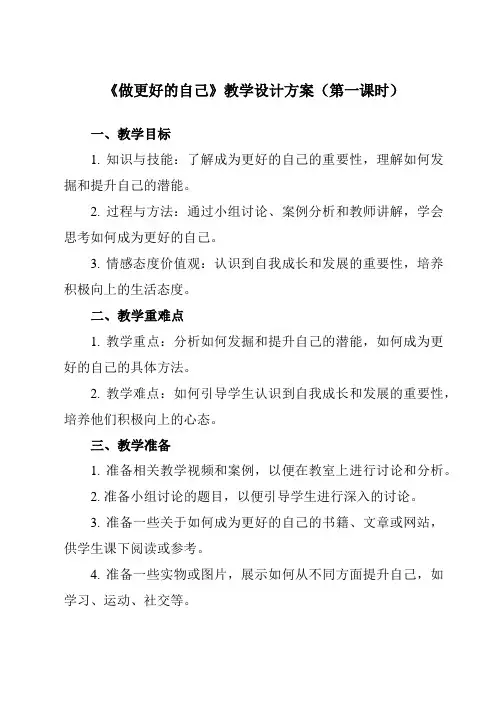 《做更好的自己》教学设计方案（第一课时）

一、教学目标

1. 知识与技能：了解成为更好的自己的重要性，理解如何发掘和提升自己的潜能。

2. 过程与方法：通过小组讨论、案例分析和教师讲解，学会思考如何成为更好的自己。

3. 情感态度价值观：认识到自我成长和发展的重要性，培养积极向上的生活态度。

二、教学重难点

1. 教学重点：分析如何发掘和提升自己的潜能，如何成为更好的自己的具体方法。

2. 教学难点：如何引导学生认识到自我成长和发展的重要性，培养他们积极向上的心态。

三、教学准备

1. 准备相关教学视频和案例，以便在教室上进行讨论和分析。

2. 准备小组讨论的题目，以便引导学生进行深入的讨论。

3. 准备一些关于如何成为更好的自己的书籍、文章或网站，供学生课下阅读或参考。

4. 准备一些实物或图片，展示如何从不同方面提升自己，如学习、运动、社交等。